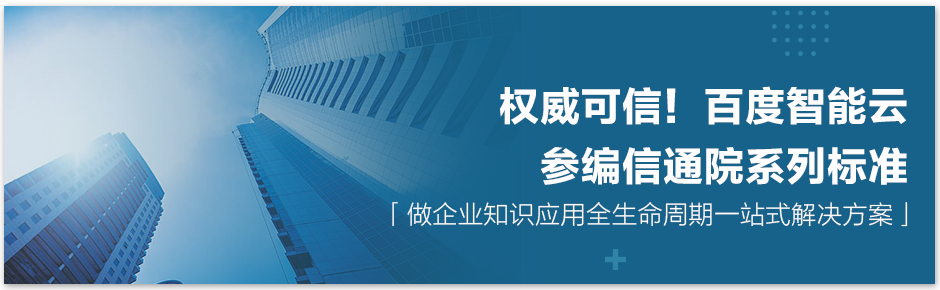 权威可信！百度智能云
参编信通院系列标准
「 做企业知识应用全生命周期一站式解决方案 」